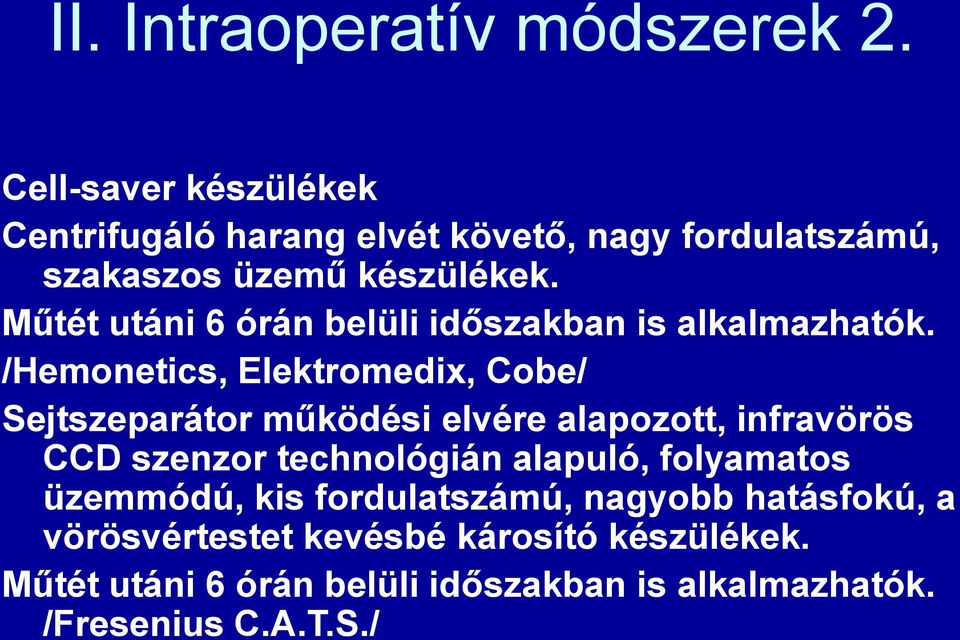 II. Intraoperatív módszerek 2.

Cell-saver készülékek

Centrifugáló harang elvét követő, nagy fordulatszámú, szakaszos üzemű készülékek.

Műtét utáni 6 órán belüli időszakban is alkalmazhatók.

/Hemonetics, Elektromedix, Cobe/

Sejtszeparátor működési elvére alapozott, infravörös CCD szenzor technológián alapuló, folyamatos üzemmódú, kis fordulatszámú, nagyobb hatásfokú, a vörösvértestet kevésbé károsító készülékek.

Műtét utáni 6 órán belüli időszakban is alkalmazhatók. /Fresenius C.A.T.S./